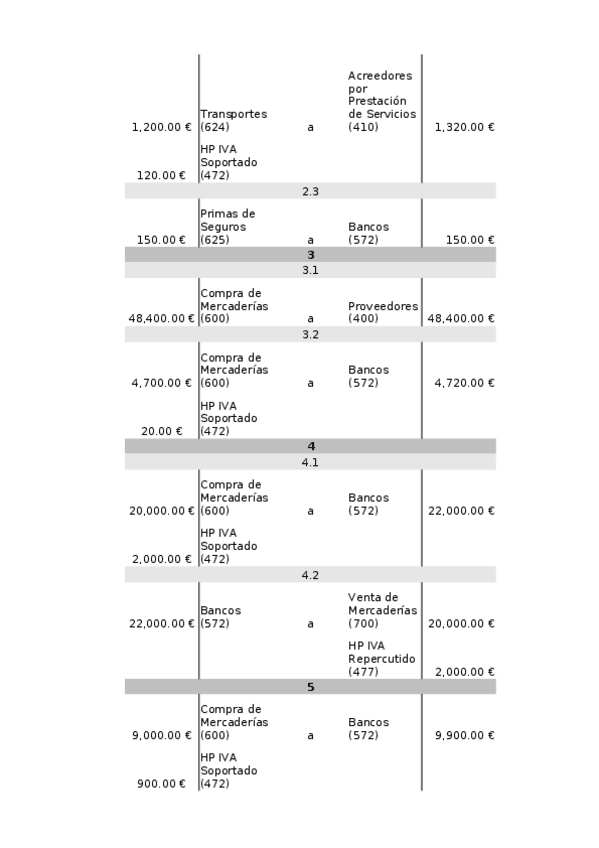 | | | | | |
|---|---|---|---|---|
| 1,200.00 € | Transportes (624) | a | Acreedores por Prestación de Servicios (410) | 1,320.00 € |
| 120.00 € | HP IVA Soportado (472) | | | |
| | | 2.3 | | |
| 150.00 € | Primas de Seguros (625) | a | Bancos (572) | 150.00 € |
| | | 3 | | |
| | | 3.1 | | |
| 48,400.00 € | Compra de Mercaderías (600) | a | Proveedores (400) | 48,400.00 € |
| | | 3.2 | | |
| 4,700.00 € | Compra de Mercaderías (600) | a | Bancos (572) | 4,720.00 € |
| 20.00 € | HP IVA Soportado (472) | | | |
| | | 4 | | |
| | | 4.1 | | |
| 20,000.00 € | Compra de Mercaderías (600) | a | Bancos (572) | 22,000.00 € |
| 2,000.00 € | HP IVA Soportado (472) | | | |
| | | 4.2 | | |
| 22,000.00 € | Bancos (572) | a | Venta de Mercaderías (700) | 20,000.00 € |
| | | | HP IVA Repercutido (477) | 2,000.00 € |
| | | 5 | | |
| 9,000.00 € | Compra de Mercaderías (600) | a | Bancos (572) | 9,900.00 € |
| 900.00 € | HP IVA Soportado (472) | | | |